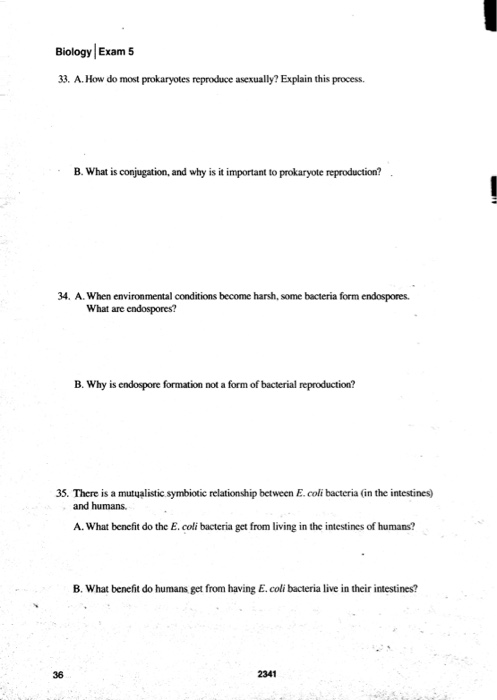 Biology | Exam 5

33. A. How do most prokaryotes reproduce asexually? Explain this process.

B. What is conjugation, and why is it important to prokaryote reproduction?

34. A. When environmental conditions become harsh, some bacteria form endospores. What are endospores?

B. Why is endospore formation not a form of bacterial reproduction?

35. There is a mutualistic symbiotic relationship between E. coli bacteria (in the intestines) and humans.

A. What benefit do the E. coli bacteria get from living in the intestines of humans?

B. What benefit do humans get from having E. coli bacteria live in their intestines?

36

2341